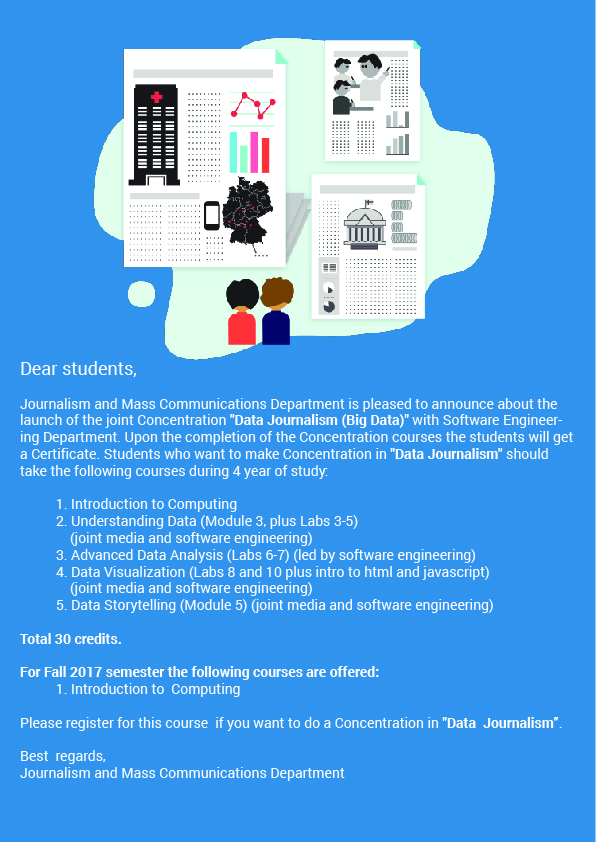 Dear students,

Journalism and Mass Communications Department is pleased to announce about the launch of the joint Concentration "Data Journalism (Big Data)" with Software Engineering Department. Upon the completion of the Concentration courses the students will get a Certificate. Students who want to make Concentration in "Data Journalism" should take the following courses during 4 year of study:

1. Introduction to Computing
2. Understanding Data (Module 3, plus Labs 3-5) (joint media and software engineering)
3. Advanced Data Analysis (Labs 6-7) (led by software engineering)
4. Data Visualization (Labs 8 and 10 plus intro to html and javascript) (joint media and software engineering)
5. Data Storytelling (Module 5) (joint media and software engineering)

Total 30 credits.

For Fall 2017 semester the following courses are offered:
1. Introduction to Computing

Please register for this course if you want to do a Concentration in "Data Journalism".

Best regards,
Journalism and Mass Communications Department